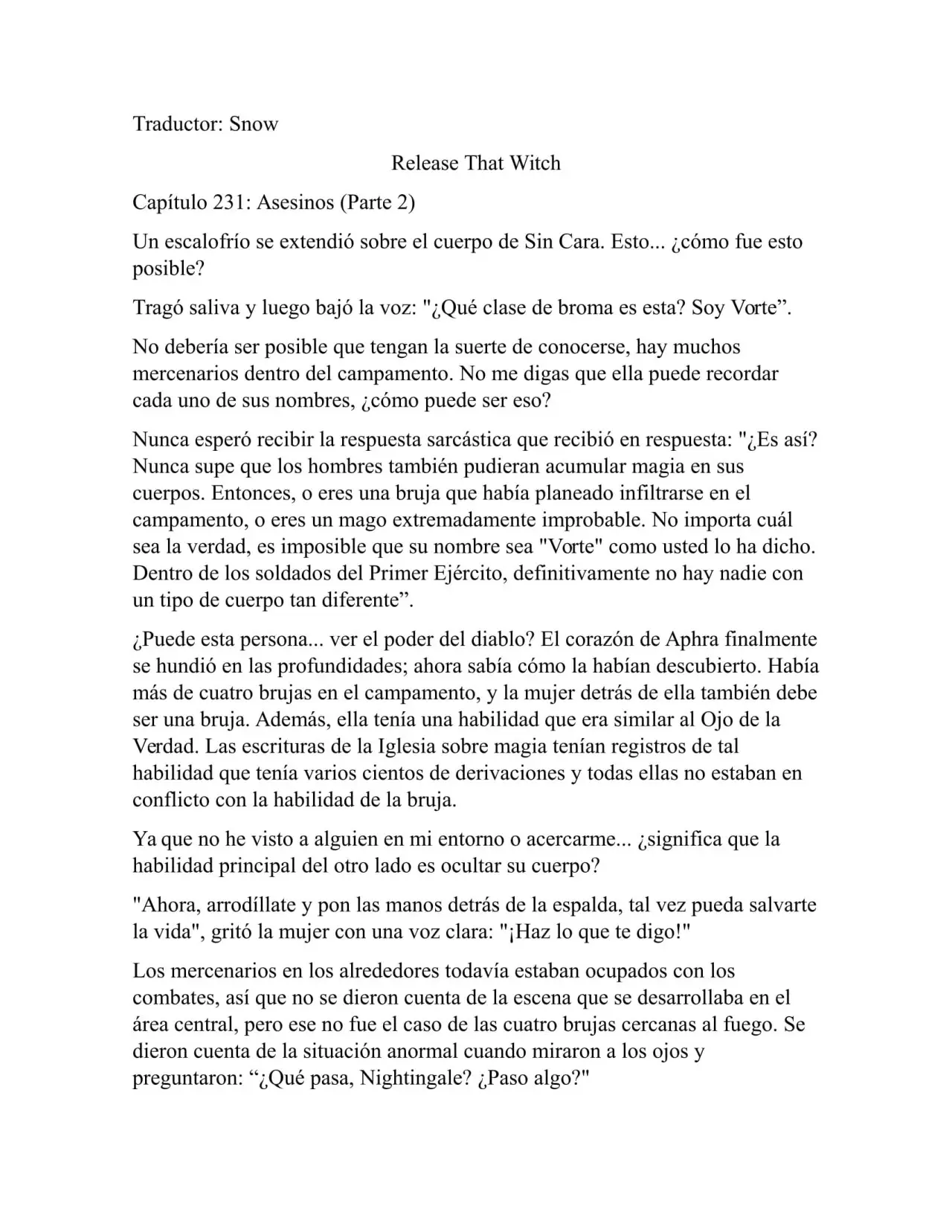 Traductor: Snow

Release That Witch

Capítulo 231: Asesinos (Parte 2)

Un escalofrío se extendió sobre el cuerpo de Sin Cara. Esto... ¿cómo fue esto posible?

Tragó saliva y luego bajó la voz: "¿Qué clase de broma es esta? Soy Vorte".

No debería ser posible que tengan la suerte de conocerse, hay muchos mercenarios dentro del campamento. No me digas que ella puede recordar cada uno de sus nombres, ¿cómo puede ser eso?

Nunca esperó recibir la respuesta sarcástica que recibió en respuesta: "¿Es así? Nunca supe que los hombres también pudieran acumular magia en sus cuerpos. Entonces, o eres una bruja que había planeado infiltrarse en el campamento, o eres un mago extremadamente improbable. No importa cuál sea la verdad, es imposible que su nombre sea "Vorte" como usted lo ha dicho. Dentro de los soldados del Primer Ejército, definitivamente no hay nadie con un tipo de cuerpo tan diferente".

¿Puede esta persona... ver el poder del diablo? El corazón de Aphra finalmente se hundió en las profundidades; ahora sabía cómo la habían descubierto. Había más de cuatro brujas en el campamento, y la mujer detrás de ella también debe ser una bruja. Además, ella tenía una habilidad que era similar al Ojo de la Verdad. Las escrituras de la Iglesia sobre magia tenían registros de tal habilidad que tenía varios cientos de derivaciones y todas ellas no estaban en conflicto con la habilidad de la bruja.

Ya que no he visto a alguien en mi entorno o acercarme... ¿significa que la habilidad principal del otro lado es ocultar su cuerpo?

"Ahora, arrodíllate y pon las manos detrás de la espalda, tal vez pueda salvarte la vida", gritó la mujer con una voz clara: "¡Haz lo que te digo!"

Los mercenarios en los alrededores todavía estaban ocupados con los combates, así que no se dieron cuenta de la escena que se desarrollaba en el área central, pero ese no fue el caso de las cuatro brujas cercanas al fuego. Se dieron cuenta de la situación anormal cuando miraron a los ojos y preguntaron: "¿Qué pasa, Nightingale? ¿Paso algo?"